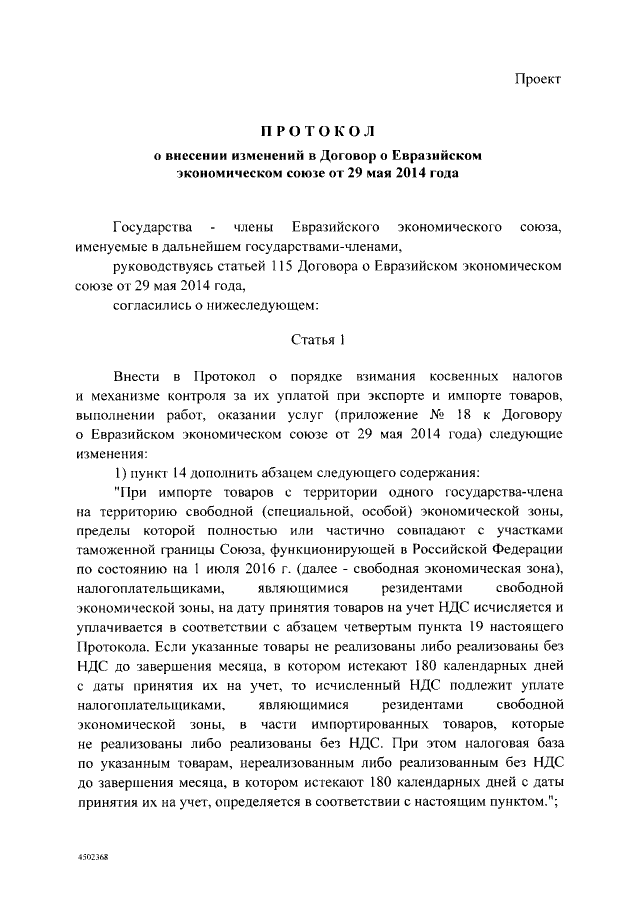 Проект

ПРОТОКОЛ
о внесении изменений в Договор о Евразийском экономическом союзе от 29 мая 2014 года

Государства - члены Евразийского экономического союза, именуемые в дальнейшем государствами-членами,

руководствуясь статьей 115 Договора о Евразийском экономическом союзе от 29 мая 2014 года,

согласились о нижеследующем:

Статья 1

Внести в Протокол о порядке взимания косвенных налогов и механизме контроля за их уплатой при экспорте и импорте товаров, выполнении работ, оказании услуг (приложение № 18 к Договору о Евразийском экономическом союзе от 29 мая 2014 года) следующие изменения:

1) пункт 14 дополнить абзацем следующего содержания:

"При импорте товаров с территории одного государства-члена на территорию свободной (специальной, особой) экономической зоны, пределы которой полностью или частично совпадают с участками таможенной границы Союза, функционирующей в Российской Федерации по состоянию на 1 июля 2016 г. (далее - свободная экономическая зона), налогоплательщиками, являющимися резидентами свободной экономической зоны, на дату принятия товаров на учет НДС исчисляется и уплачивается в соответствии с абзацем четвертым пункта 19 настоящего Протокола. Если указанные товары не реализованы либо реализованы без НДС до завершения месяца, в котором истекают 180 календарных дней с даты принятия их на учет, то исчисленный НДС подлежит уплате налогоплательщиками, являющимися резидентами свободной экономической зоны, в части импортированных товаров, которые не реализованы либо реализованы без НДС. При этом налоговая база по указанным товарам, нереализованным либо реализованным без НДС до завершения месяца, в котором истекают 180 календарных дней с даты принятия их на учет, определяется в соответствии с настоящим пунктом.";

4502368